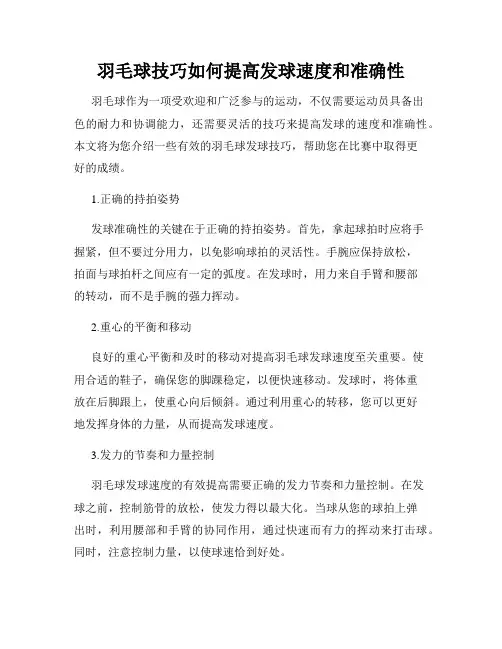 羽毛球技巧如何提高发球速度和准确性

羽毛球作为一项受欢迎和广泛参与的运动，不仅需要运动员具备出色的耐力和协调能力，还需要灵活的技巧来提高发球的速度和准确性。本文将为您介绍一些有效的羽毛球发球技巧，帮助您在比赛中取得更好的成绩。

1.正确的持拍姿势

发球准确性的关键在于正确的持拍姿势。首先，拿起球拍时应将手握紧，但不要过分用力，以免影响球拍的灵活性。手腕应保持放松，拍面与球拍杆之间应有一定的弧度。在发球时，用力来自手臂和腰部的转动，而不是手腕的强力挥动。

2.重心的平衡和移动

良好的重心平衡和及时的移动对提高羽毛球发球速度至关重要。使用合适的鞋子，确保您的脚踝稳定，以便快速移动。发球时，将体重放在后脚跟上，使重心向后倾斜。通过利用重心的转移，您可以更好地发挥身体的力量，从而提高发球速度。

3.发力的节奏和力量控制

羽毛球发球速度的有效提高需要正确的发力节奏和力量控制。在发球之前，控制筋骨的放松，使发力得以最大化。当球从您的球拍上弹出时，利用腰部和手臂的协同作用，通过快速而有力的挥动来打击球。同时，注意控制力量，以使球速恰到好处。